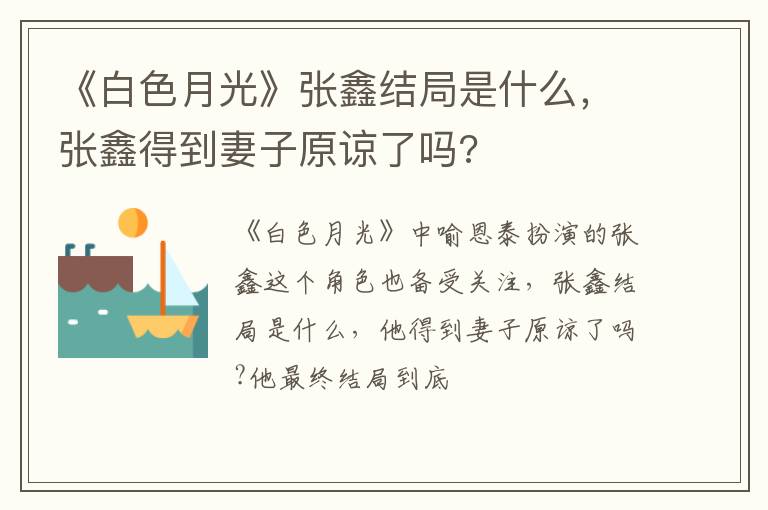 《白色月光》张鑫结局是什么，张鑫得到妻子原谅了吗？

《白色月光》中喻恩泰扮演的张鑫这个角色也备受关注，张鑫结局是什么，他得到妻子原谅了吗?他最终结局到底